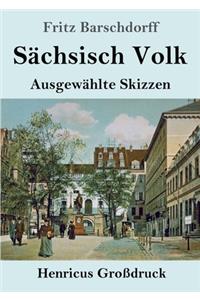 Fritz Barschdorff

Sächsisch Volk

Ausgewählte Skizzen

Henricus Großdruck